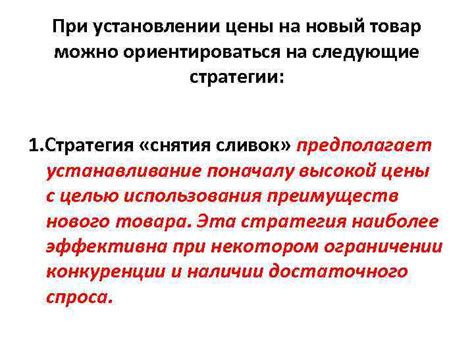 При установлении цены на новый товар можно ориентироваться на следующие стратегии:

1.Стратегия «снятия сливок» предполагает устанавливание поначалу высокой цены с целью использования преимуществ нового товара. Эта стратегия наиболее эффективна при некотором ограничении конкуренции и наличии достаточного спроса.